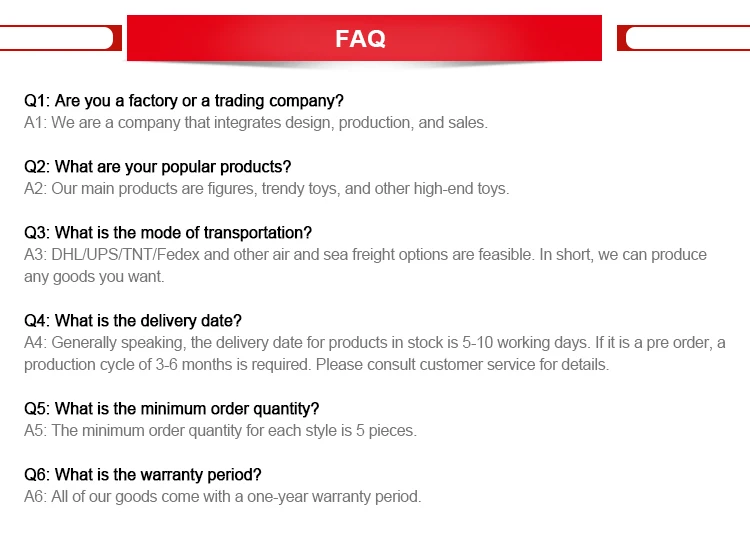 FAQ

Q1: Are you a factory or a trading company?
A1: We are a company that integrates design, production, and sales.

Q2: What are your popular products?
A2: Our main products are figures, trendy toys, and other high-end toys.

Q3: What is the mode of transportation?
A3: DHL/UPS/TNT/Fedex and other air and sea freight options are feasible. In short, we can produce any goods you want.

Q4: What is the delivery date?
A4: Generally speaking, the delivery date for products in stock is 5-10 working days. If it is a pre order, a production cycle of 3-6 months is required. Please consult customer service for details.

Q5: What is the minimum order quantity?
A5: The minimum order quantity for each style is 5 pieces.

Q6: What is the warranty period?
A6: All of our goods come with a one-year warranty period.